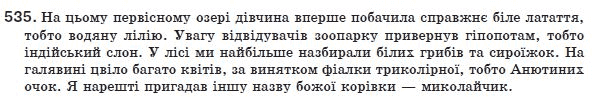 535. На цьому первісному озері дівчина вперше побачила справжнє біле латаття, тобто водяну лілію. Увагу відвідувачів зоопарку привернув гіпопотам, тобто індійський слон. У лісі ми найбільше назбирали білих грибів та сироїжок. На галявині цвіло багато квітів, за винятком фіалки триколірної, тобто Анютиних очок. Я нарешті пригадав іншу назву божої корівки — миколайчик.